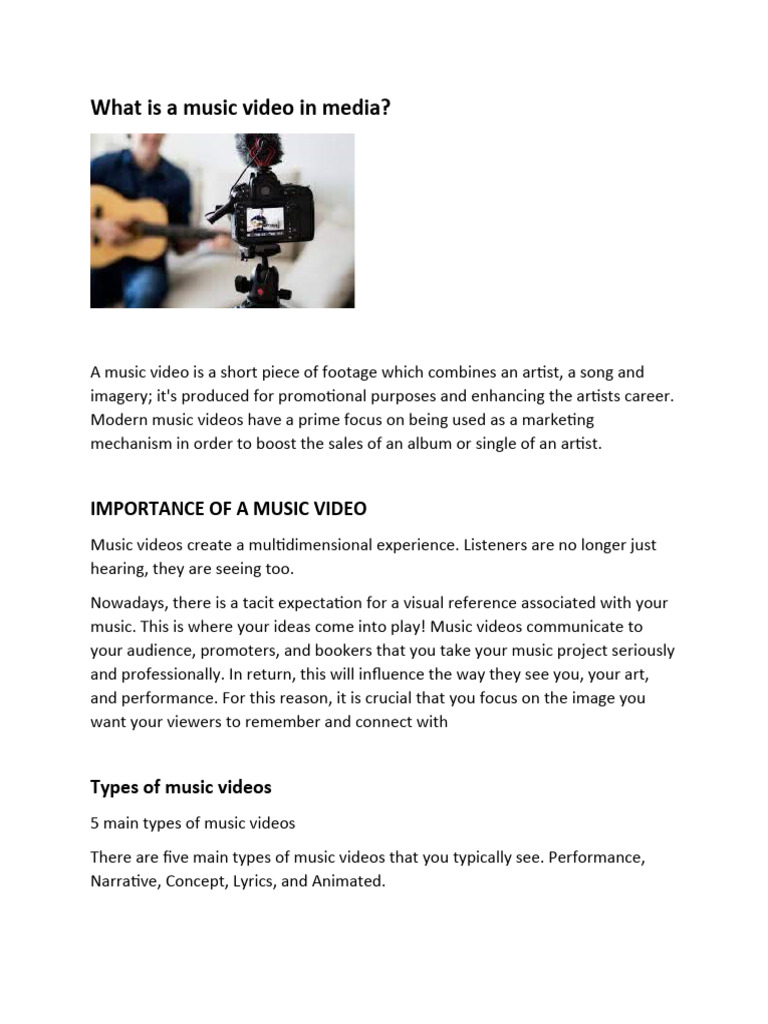 What is a music video in media?

A music video is a short piece of footage which combines an artist, a song and imagery; it's produced for promotional purposes and enhancing the artists career. Modern music videos have a prime focus on being used as a marketing mechanism in order to boost the sales of an album or single of an artist.

IMPORTANCE OF A MUSIC VIDEO

Music videos create a multidimensional experience. Listeners are no longer just hearing, they are seeing too.

Nowadays, there is a tacit expectation for a visual reference associated with your music. This is where your ideas come into play! Music videos communicate to your audience, promoters, and bookers that you take your music project seriously and professionally. In return, this will influence the way they see you, your art, and performance. For this reason, it is crucial that you focus on the image you want your viewers to remember and connect with

Types of music videos

5 main types of music videos

There are five main types of music videos that you typically see. Performance, Narrative, Concept, Lyrics, and Animated.